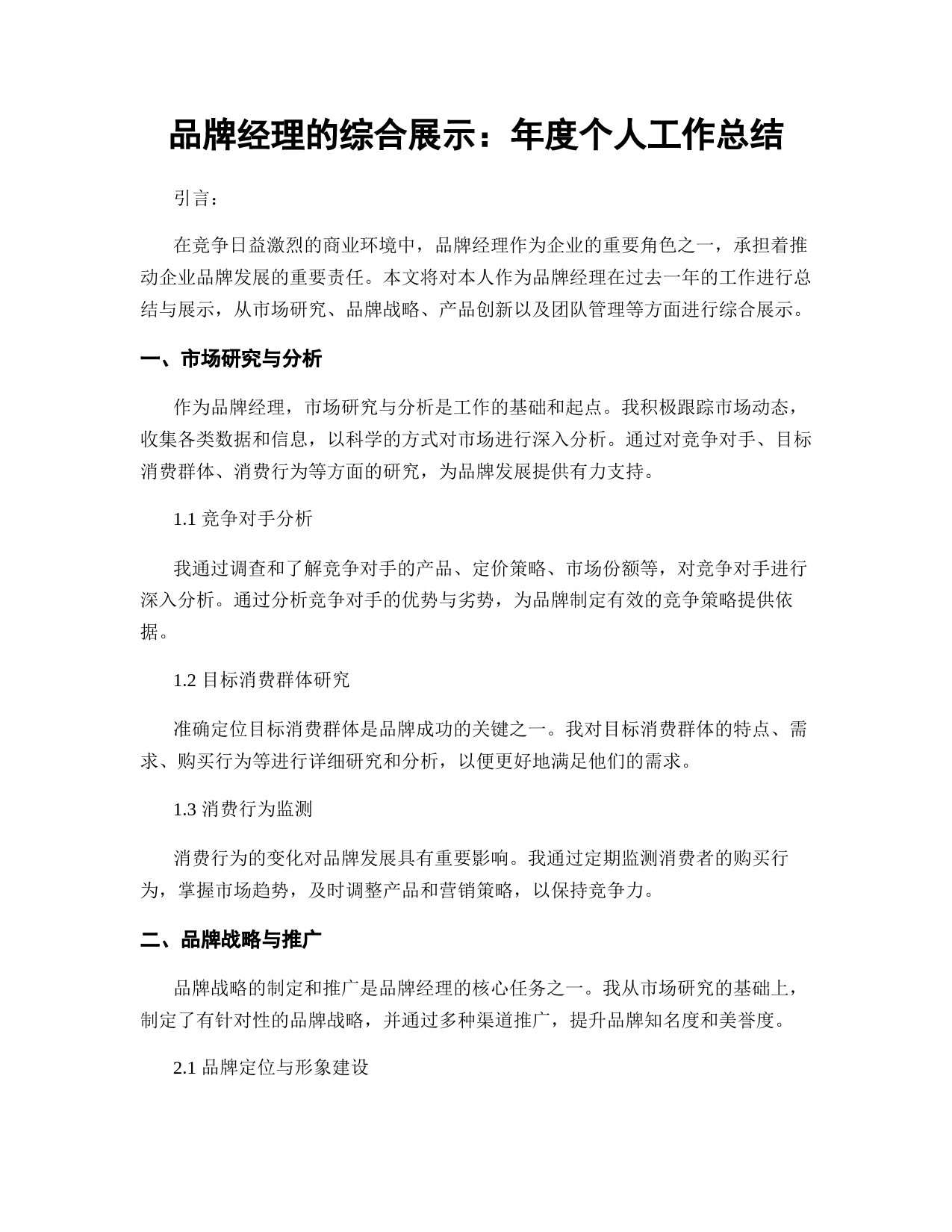 品牌经理的综合展示：年度个人工作总结

引言：

在竞争日益激烈的商业环境中，品牌经理作为企业的重要角色之一，承担着推动企业品牌发展的重要责任。本文将对本人作为品牌经理在过去一年的工作进行总结与展示，从市场研究、品牌战略、产品创新以及团队管理等方面进行综合展示。

一、市场研究与分析

作为品牌经理，市场研究与分析是工作的基础和起点。我积极跟踪市场动态，收集各类数据和信息，以科学的方式对市场进行深入分析。通过对竞争对手、目标消费群体、消费行为等方面的研究，为品牌发展提供有力支持。

1.1 竞争对手分析

我通过调查和了解竞争对手的产品、定价策略、市场份额等，对竞争对手进行深入分析。通过分析竞争对手的优势与劣势，为品牌制定有效的竞争策略提供依据。

1.2 目标消费群体研究

准确定位目标消费群体是品牌成功的关键之一。我对目标消费群体的特点、需求、购买行为等进行详细研究和分析，以便更好地满足他们的需求。

1.3 消费行为监测

消费行为的变化对品牌发展具有重要影响。我通过定期监测消费者的购买行为，掌握市场趋势，及时调整产品和营销策略，以保持竞争力。

二、品牌战略与推广

品牌战略的制定和推广是品牌经理的核心任务之一。我从市场研究的基础上，制定了有针对性的品牌战略，并通过多种渠道推广，提升品牌知名度和美誉度。

2.1 品牌定位与形象建设